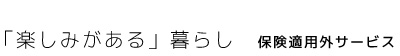 「楽しみがある」暮らし　保険適用外サービス